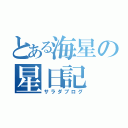 とある海星の
星日記
サラダブログ